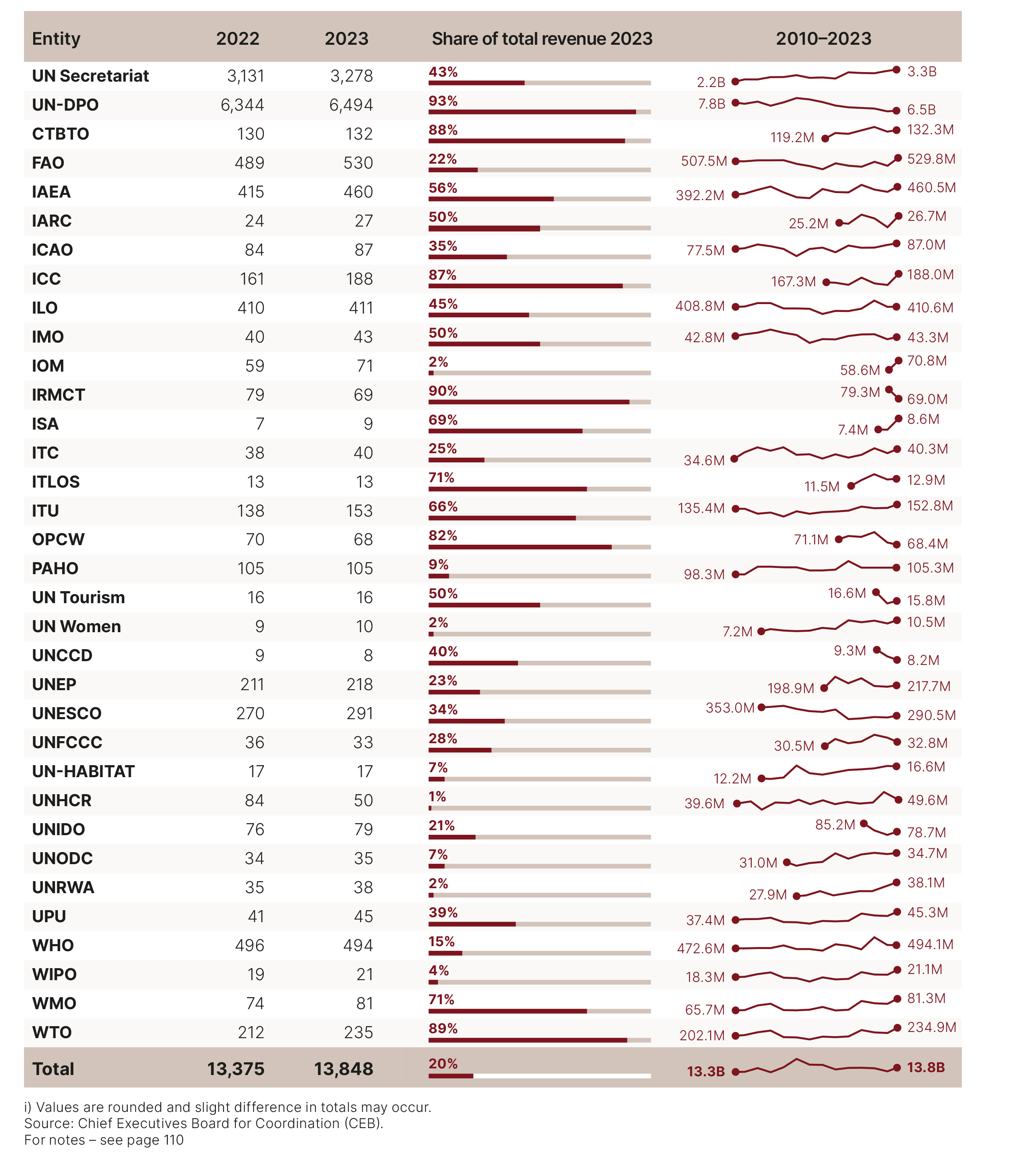 | Entity | 2022 | 2023 | Share of total revenue 2023 | 2010–2023 |
|---|---|---|---|---|
| UN Secretariat | 3,131 | 3,278 | 43% | 2.2B 3.3B |
| UN-DPO | 6,344 | 6,494 | 93% | 7.8B 6.5B |
| CTBTO | 130 | 132 | 88% | 119.2M 132.3M |
| FAO | 489 | 530 | 22% | 507.5M 529.8M |
| IAEA | 415 | 460 | 56% | 392.2M 460.5M |
| IARC | 24 | 27 | 50% | 25.2M 26.7M |
| ICAO | 84 | 87 | 35% | 77.5M 87.0M |
| ICC | 161 | 188 | 87% | 167.3M 188.0M |
| ILO | 410 | 411 | 45% | 408.8M 410.6M |
| IMO | 40 | 43 | 50% | 42.8M 43.3M |
| IOM | 59 | 71 | 2% | 58.6M 70.8M |
| IRMCT | 79 | 69 | 90% | 79.3M 69.0M |
| ISA | 7 | 9 | 69% | 7.4M 8.6M |
| ITC | 38 | 40 | 25% | 34.6M 40.3M |
| ITLOS | 13 | 13 | 71% | 11.5M 12.9M |
| ITU | 138 | 153 | 66% | 135.4M 152.8M |
| OPCW | 70 | 68 | 82% | 71.1M 68.4M |
| PAHO | 105 | 105 | 9% | 98.3M 105.3M |
| UN Tourism | 16 | 16 | 50% | 16.6M 15.8M |
| UN Women | 9 | 10 | 2% | 7.2M 10.5M |
| UNCCD | 9 | 8 | 40% | 9.3M 8.2M |
| UNEP | 211 | 218 | 23% | 198.9M 217.7M |
| UNESCO | 270 | 291 | 34% | 353.0M 290.5M |
| UNFCCC | 36 | 33 | 28% | 30.5M 32.8M |
| UN-HABITAT | 17 | 17 | 7% | 12.2M 16.6M |
| UNHCR | 84 | 50 | 1% | 39.6M 49.6M |
| UNIDO | 76 | 79 | 21% | 85.2M 78.7M |
| UNODC | 34 | 35 | 7% | 31.0M 34.7M |
| UNRWA | 35 | 38 | 2% | 27.9M 38.1M |
| UPU | 41 | 45 | 39% | 37.4M 45.3M |
| WHO | 496 | 494 | 15% | 472.6M 494.1M |
| WIPO | 19 | 21 | 4% | 18.3M 21.1M |
| WMO | 74 | 81 | 71% | 65.7M 81.3M |
| WTO | 212 | 235 | 89% | 202.1M 234.9M |
| Total | 13,375 | 13,848 | 20% | 13.3B 13.8B |

i) Values are rounded and slight difference in totals may occur.
Source: Chief Executives Board for Coordination (CEB).
For notes – see page 110